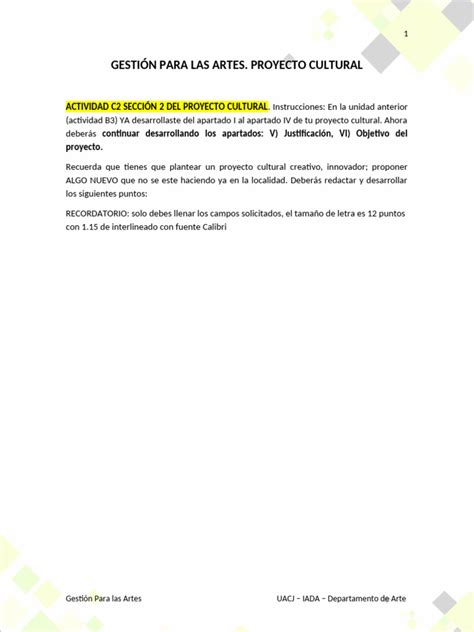 1

GESTIÓN PARA LAS ARTES. PROYECTO CULTURAL

ACTIVIDAD C2 SECCIÓN 2 DEL PROYECTO CULTURAL. Instrucciones: En la unidad anterior (actividad B3) YA desarrollaste del apartado I al apartado IV de tu proyecto cultural. Ahora deberás continuar desarrollando los apartados: V) Justificación, VI) Objetivo del proyecto.

Recuerda que tienes que plantear un proyecto cultural creativo, innovador; proponer ALGO NUEVO que no se este haciendo ya en la localidad. Deberás redactar y desarrollar los siguientes puntos:

RECORDATORIO: solo debes llenar los campos solicitados, el tamaño de letra es 12 puntos con 1.15 de interlineado con fuente Calibri

Gestión Para las Artes

UACJ – IADA – Departamento de Arte